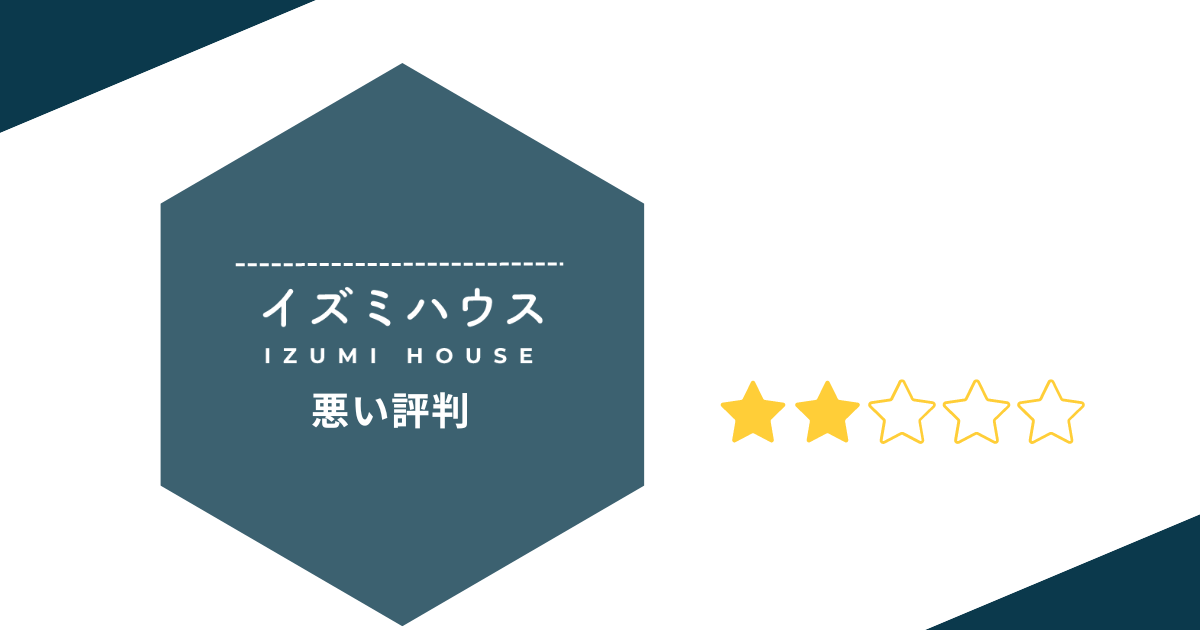 イズミハウス
IZUMI HOUSE
悪い評判